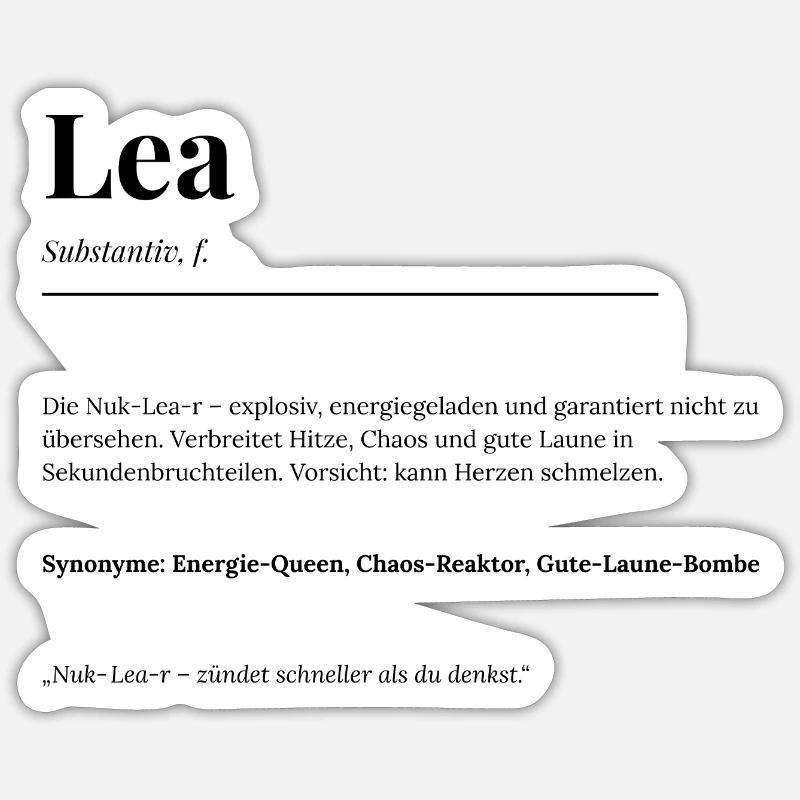 Lea

Substantiv, f.

Die Nuk-Lea-r – explosiv, energiegeladen und garantiert nicht zu übersehen. Verbreitet Hitze, Chaos und gute Laune in Sekundenbruchteilen. Vorsicht: kann Herzen schmelzen.

Synonyme: Energie-Queen, Chaos-Reaktor, Gute-Laune-Bombe

„Nuk-Lea-r – zündet schneller als du denkst.“